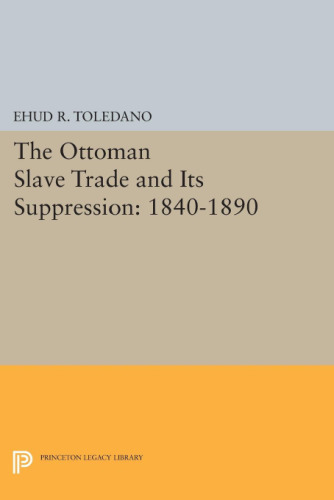 EHUD R. TOLEDANO

The Ottoman Slave Trade and Its Suppression: 1840-1890

PRINCETON LEGACY LIBRARY